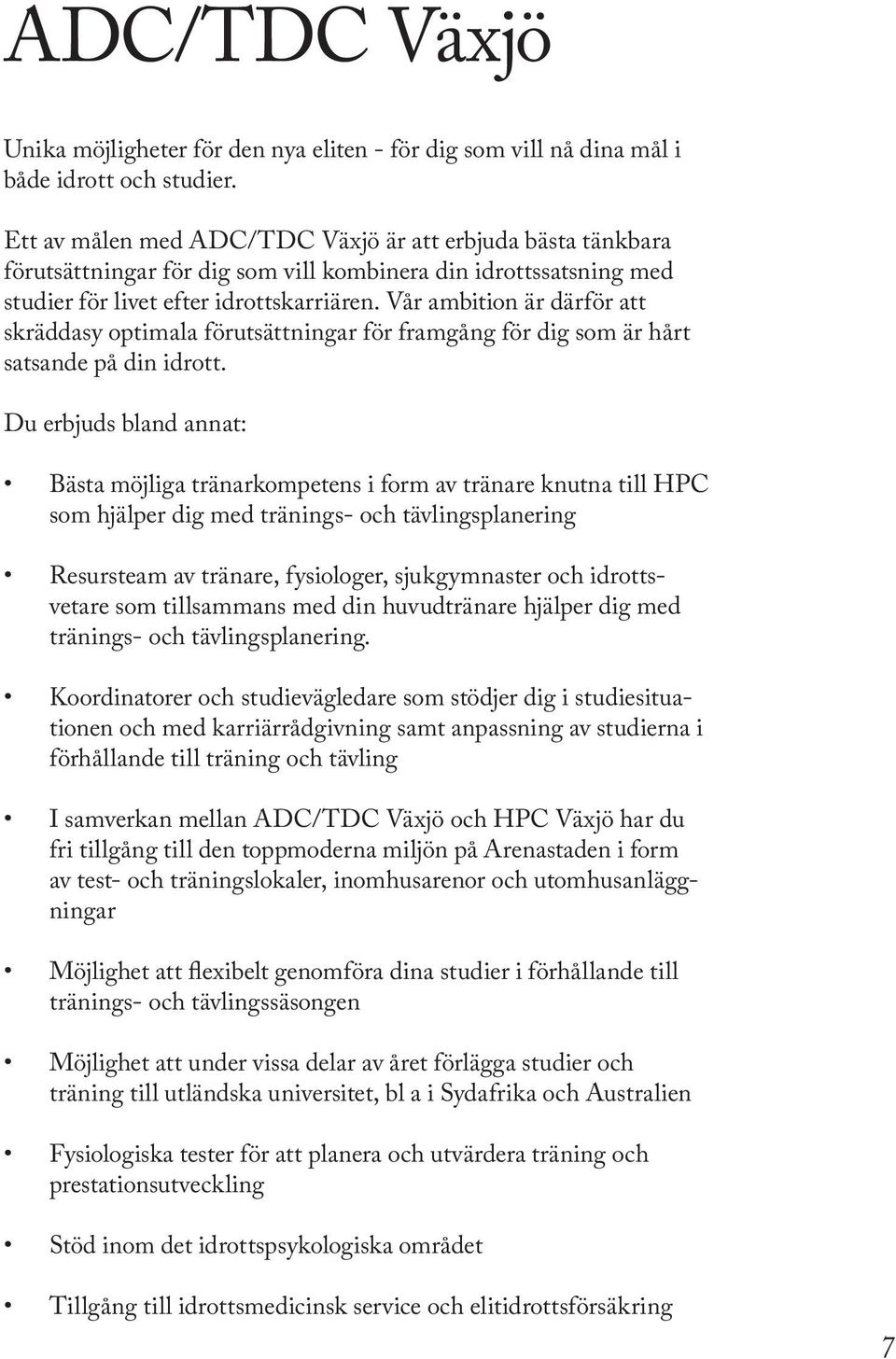 ADC/TDC Växjö

Unika möjligheter för den nya eliten - för dig som vill nå dina mål i både idrott och studier.

Ett av målen med ADC/TDC Växjö är att erbjuda bästa tänkbara förutsättningar för dig som vill kombinera din idrottssatsning med studier för livet efter idrottskarriären. Vår ambition är därför att skräddasy optimala förutsättningar för framgång för dig som är hårt satsande på din idrott.

Du erbjuds bland annat:

• Bästa möjliga tränarkompetens i form av tränare knutna till HPC som hjälper dig med tränings- och tävlingsplanering

• Resursteam av tränare, fysiologer, sjukgymnaster och idrottsvetare som tillsammans med din huvudtränare hjälper dig med tränings- och tävlingsplanering.

• Koordinatorer och studievägledare som stödjer dig i studiesituationen och med karriärrådgivning samt anpassning av studierna i förhållande till träning och tävling

• I samverkan mellan ADC/TDC Växjö och HPC Växjö har du fri tillgång till den toppmoderna miljön på Arenastaden i form av test- och träningslokaler, inomhusarenor och utomhusanläggningar

• Möjlighet att flexibelt genomföra dina studier i förhållande till tränings- och tävlingssäsongen

• Möjlighet att under vissa delar av året förlägga studier och träning till utländska universitet, bl a i Sydafrika och Australien

• Fysiologiska tester för att planera och utvärdera träning och prestationsutveckling

• Stöd inom det idrottspsykologiska området

• Tillgång till idrottsmedicinsk service och elitidrottsförsäkring

7